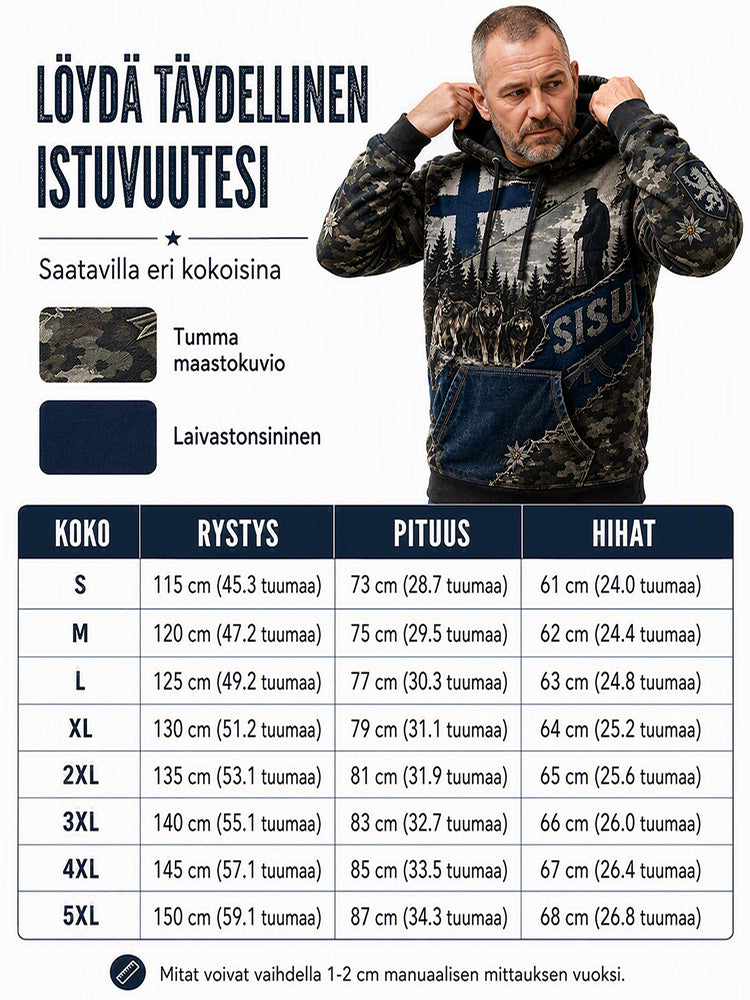 LÖYDÄ TÄYDELLINEN ISTUVUUTESI

Saatavilla eri kokoisina

Tumma maastokuvio

Laivastonsininen

SISU

| KOKO | RYSTYS | PITUUS | HIHAT |
|---|---|---|---|
| S | 115 cm (45.3 tuumaa) | 73 cm (28.7 tuumaa) | 61 cm (24.0 tuumaa) |
| M | 120 cm (47.2 tuumaa) | 75 cm (29.5 tuumaa) | 62 cm (24.4 tuumaa) |
| L | 125 cm (49.2 tuumaa) | 77 cm (30.3 tuumaa) | 63 cm (24.8 tuumaa) |
| XL | 130 cm (51.2 tuumaa) | 79 cm (31.1 tuumaa) | 64 cm (25.2 tuumaa) |
| 2XL | 135 cm (53.1 tuumaa) | 81 cm (31.9 tuumaa) | 65 cm (25.6 tuumaa) |
| 3XL | 140 cm (55.1 tuumaa) | 83 cm (32.7 tuumaa) | 66 cm (26.0 tuumaa) |
| 4XL | 145 cm (57.1 tuumaa) | 85 cm (33.5 tuumaa) | 67 cm (26.4 tuumaa) |
| 5XL | 150 cm (59.1 tuumaa) | 87 cm (34.3 tuumaa) | 68 cm (26.8 tuumaa) |

Mitat voivat vaihdella 1-2 cm manuaalisen mittauksen vuoksi.